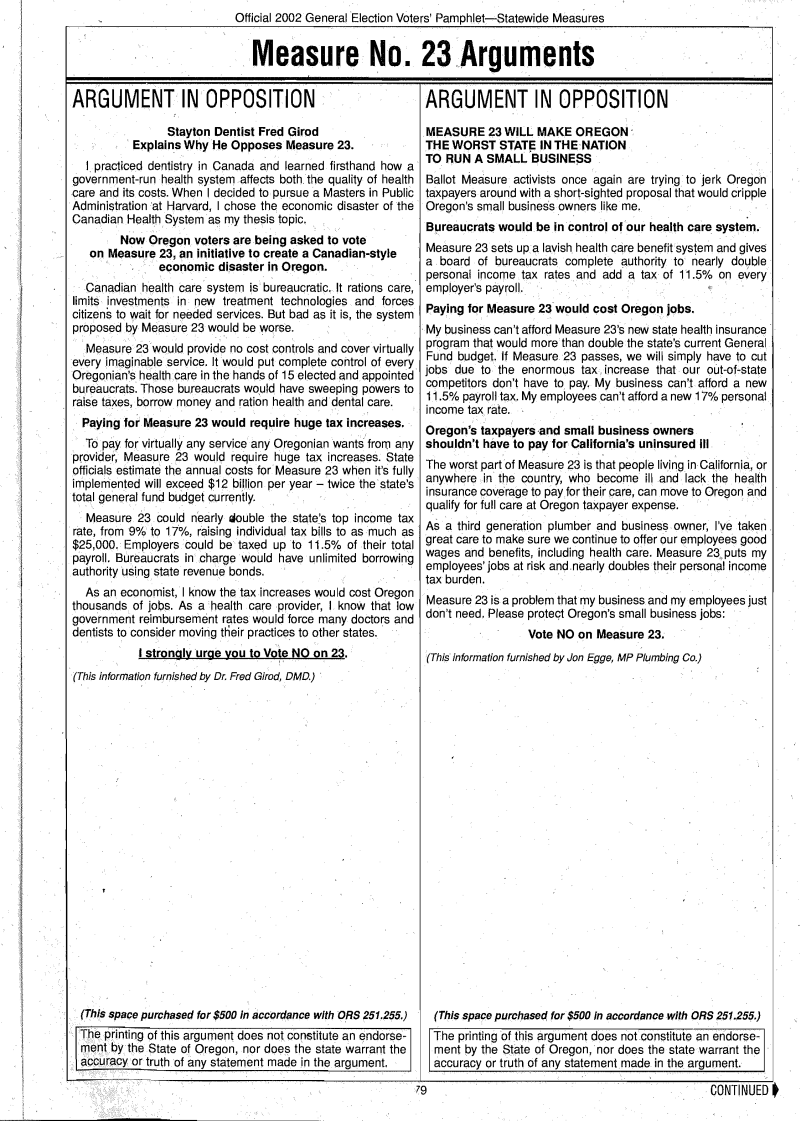 Official 2002 General Election Voters' Pamphlet—Statewide Measures

Measure No. 23 Arguments

ARGUMENT IN OPPOSITION

Stayton Dentist Fred Girod
Explains Why He Opposes Measure 23.

I practiced dentistry in Canada and learned firsthand how a government-run health system affects both the quality of health care and its costs. When I decided to pursue a Masters in Public Administration at Harvard, I chose the economic disaster of the Canadian Health System as my thesis topic.

Now Oregon voters are being asked to vote on Measure 23, an initiative to create a Canadian-style economic disaster in Oregon.

Canadian health care system is bureaucratic. It rations care, limits investments in new treatment technologies and forces citizens to wait for needed services. But bad as it is, the system proposed by Measure 23 would be worse.

Measure 23 would provide no cost controls and cover virtually every imaginable service. It would put complete control of every Oregonian's health care in the hands of 15 elected and appointed bureaucrats. Those bureaucrats would have sweeping powers to raise taxes, borrow money and ration health and dental care.

Paying for Measure 23 would require huge tax increases.

To pay for virtually any service any Oregonian wants from any provider, Measure 23 would require huge tax increases. State officials estimate the annual costs for Measure 23 when it's fully implemented will exceed $12 billion per year – twice the state's total general fund budget currently.

Measure 23 could nearly double the state's top income tax rate, from 9% to 17%, raising individual tax bills to as much as $25,000. Employers could be taxed up to 11.5% of their total payroll. Bureaucrats in charge would have unlimited borrowing authority using state revenue bonds.

As an economist, I know the tax increases would cost Oregon thousands of jobs. As a health care provider, I know that low government reimbursement rates would force many doctors and dentists to consider moving their practices to other states.

I strongly urge you to Vote NO on 23.

(This information furnished by Dr. Fred Girod, DMD.)

(This space purchased for $500 in accordance with ORS 251.255.)

The printing of this argument does not constitute an endorsement by the State of Oregon, nor does the state warrant the accuracy or truth of any statement made in the argument.

ARGUMENT IN OPPOSITION

MEASURE 23 WILL MAKE OREGON THE WORST STATE IN THE NATION TO RUN A SMALL BUSINESS

Ballot Measure activists once again are trying to jerk Oregon taxpayers around with a short-sighted proposal that would cripple Oregon's small business owners like me.

Bureaucrats would be in control of our health care system.

Measure 23 sets up a lavish health care benefit system and gives a board of bureaucrats complete authority to nearly double personal income tax rates and add a tax of 11.5% on every employer's payroll.

Paying for Measure 23 would cost Oregon jobs.

My business can't afford Measure 23's new state health insurance program that would more than double the state's current General Fund budget. If Measure 23 passes, we will simply have to cut jobs due to the enormous tax increase that our out-of-state competitors don't have to pay. My business can't afford a new 11.5% payroll tax. My employees can't afford a new 17% personal income tax rate.

Oregon's taxpayers and small business owners shouldn't have to pay for California's uninsured ill

The worst part of Measure 23 is that people living in California, or anywhere in the country, who become ill and lack the health insurance coverage to pay for their care, can move to Oregon and qualify for full care at Oregon taxpayer expense.

As a third generation plumber and business owner, I've taken great care to make sure we continue to offer our employees good wages and benefits, including health care. Measure 23 puts my employees' jobs at risk and nearly doubles their personal income tax burden.

Measure 23 is a problem that my business and my employees just don't need. Please protect Oregon's small business jobs:

Vote NO on Measure 23.

(This information furnished by Jon Egge, MP Plumbing Co.)

(This space purchased for $500 in accordance with ORS 251.255.)

The printing of this argument does not constitute an endorsement by the State of Oregon, nor does the state warrant the accuracy or truth of any statement made in the argument.

79

CONTINUED